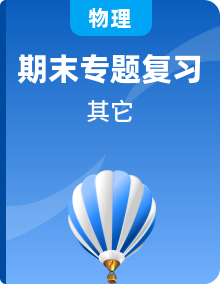 物理

期末专题复习

其它